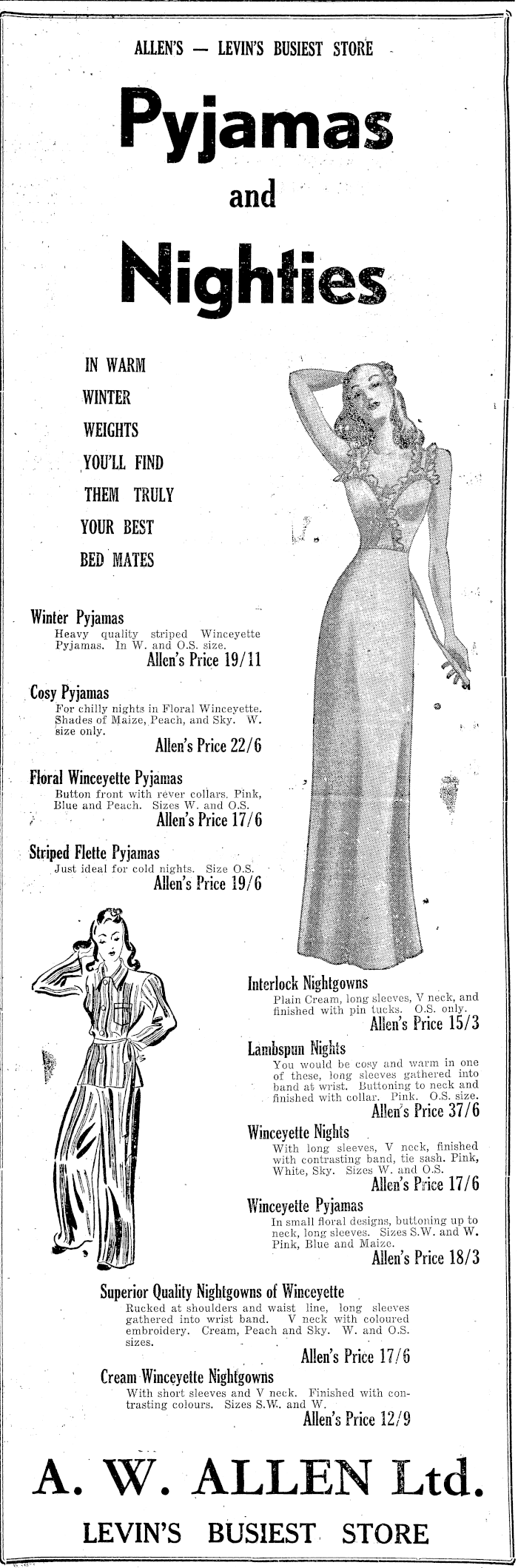 ALLEN'S — LEVIN'S BUSIEST STORE

Pyjamas and Nighties

IN WARM WINTER WEIGHTS YOU'LL FIND THEM TRULY YOUR BEST BED MATES

Winter Pyjamas
Heavy quality striped Winceyette Pyjamas. In W. and O.S. size.
Allen's Price 19/11

Cosy Pyjamas
For chilly nights in Floral Winceyette. Shades of Maize, Peach, and Sky. W. size only.
Allen's Price 22/6

Floral Winceyette Pyjamas
Button front with rever collars. Pink, Blue and Peach. Sizes W. and O.S.
Allen's Price 17/6

Striped Flette Pyjamas
Just ideal for cold nights. Size O.S.
Allen's Price 19/6

Interlock Nightgowns
Plain Cream, long sleeves, V neck, and finished with pin tucks. O.S. only.
Allen's Price 15/3

Lambspun Nights
You would be cosy and warm in one of these, long sleeves gathered into band at wrist. Buttoning to neck and finished with collar. Pink. O.S. size.
Allen's Price 37/6

Winceyette Nights
With long sleeves, V neck, finished with contrasting band, tie sash. Pink, White, Sky. Sizes W. and O.S.
Allen's Price 17/6

Winceyette Pyjamas
In small floral designs, buttoning up to neck, long sleeves. Sizes S.W. and W. Pink, Blue and Maize.
Allen's Price 18/3

Superior Quality Nightgowns of Winceyette
Rucked at shoulders and waist line, long sleeves gathered into wrist band. V neck with coloured embroidery. Cream, Peach and Sky. W. and O.S. sizes.
Allen's Price 17/6

Cream Winceyette Nightgowns
With short sleeves and V neck. Finished with contrasting colours. Sizes S.W. and W.
Allen's Price 12/9

A. W. ALLEN Ltd.
LEVIN'S BUSIEST STORE